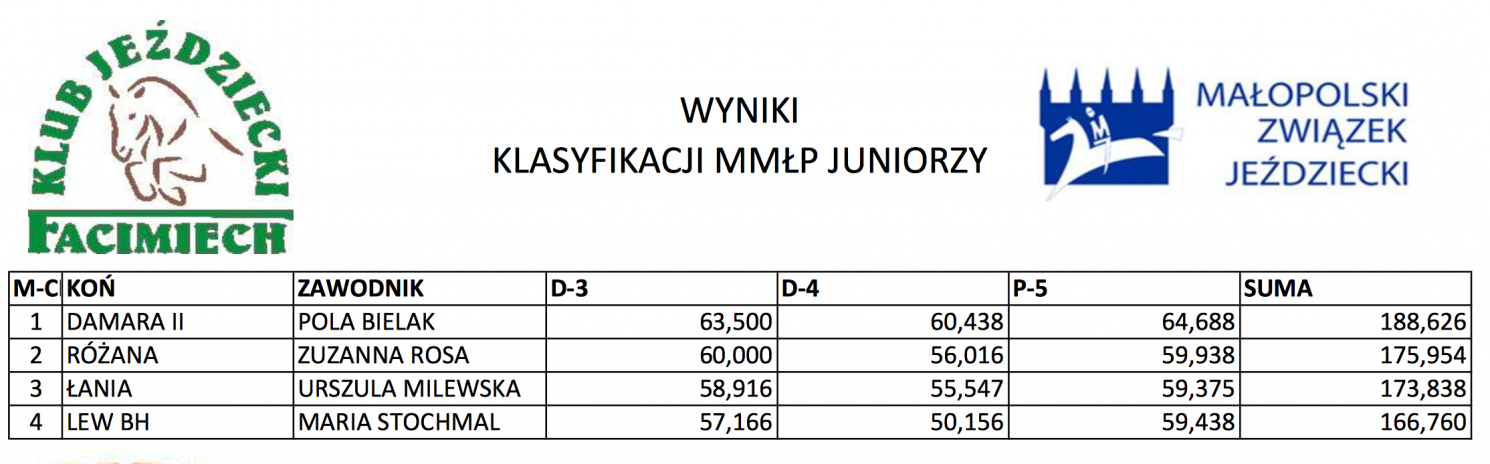 KLUB JEŹDZIECKI
FACIMIECH

WYNIKI
KLASYFIKACJI MMŁP JUNIORZY

MAŁOPOLSKI
ZWIĄZEK
JEŹDZIECKI

| M-C | KOŃ | ZAWODNIK | D-3 | D-4 | P-5 | SUMA |
|---|---|---|---|---|---|---|
| 1 | DAMARA II | POLA BIELAK | 63,500 | 60,438 | 64,688 | 188,626 |
| 2 | RÓŻANA | ZUZANNA ROSA | 60,000 | 56,016 | 59,938 | 175,954 |
| 3 | ŁANIA | URSZULA MILEWSKA | 58,916 | 55,547 | 59,375 | 173,838 |
| 4 | LEW BH | MARIA STOCHMAL | 57,166 | 50,156 | 59,438 | 166,760 |